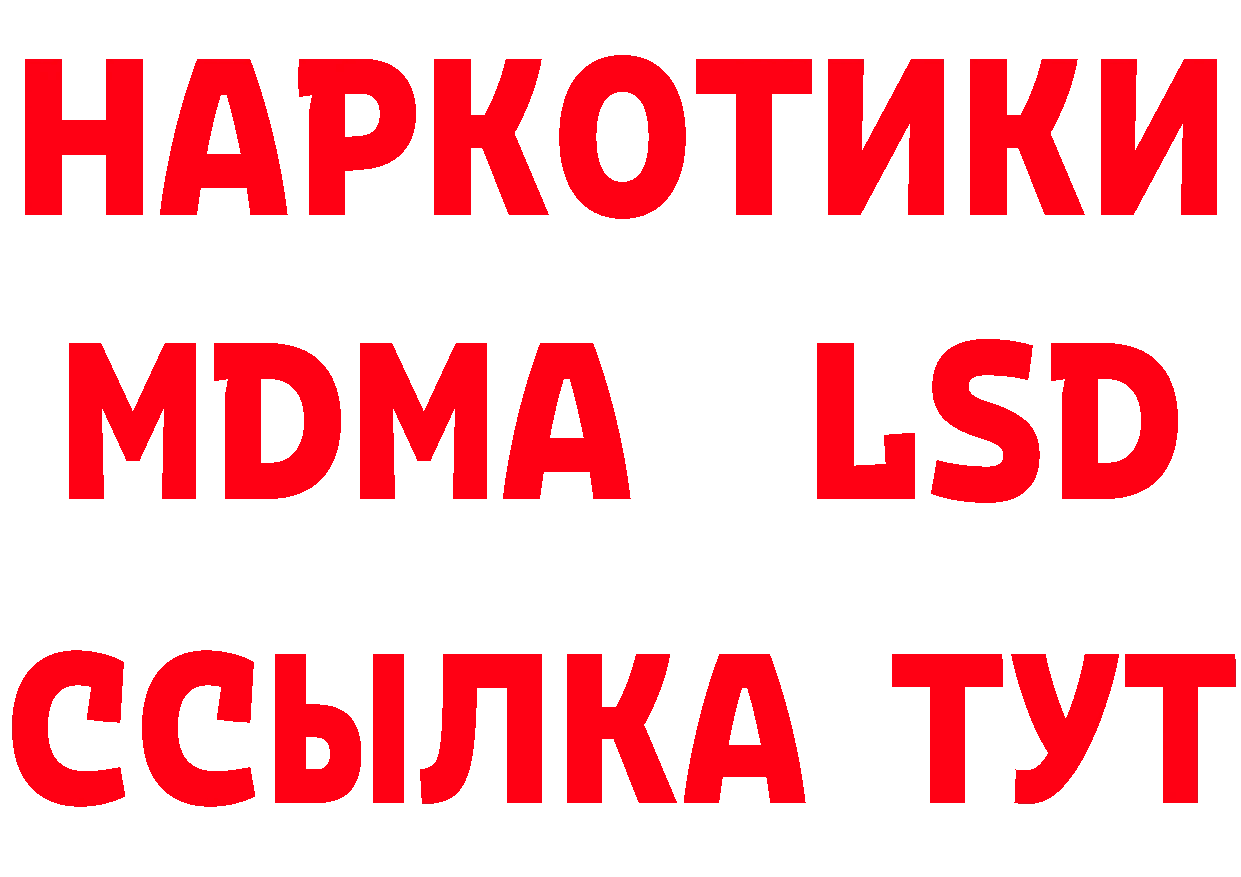 НАРКОТИКИ
MDMA LSD
ССЫЛКА ТУТ